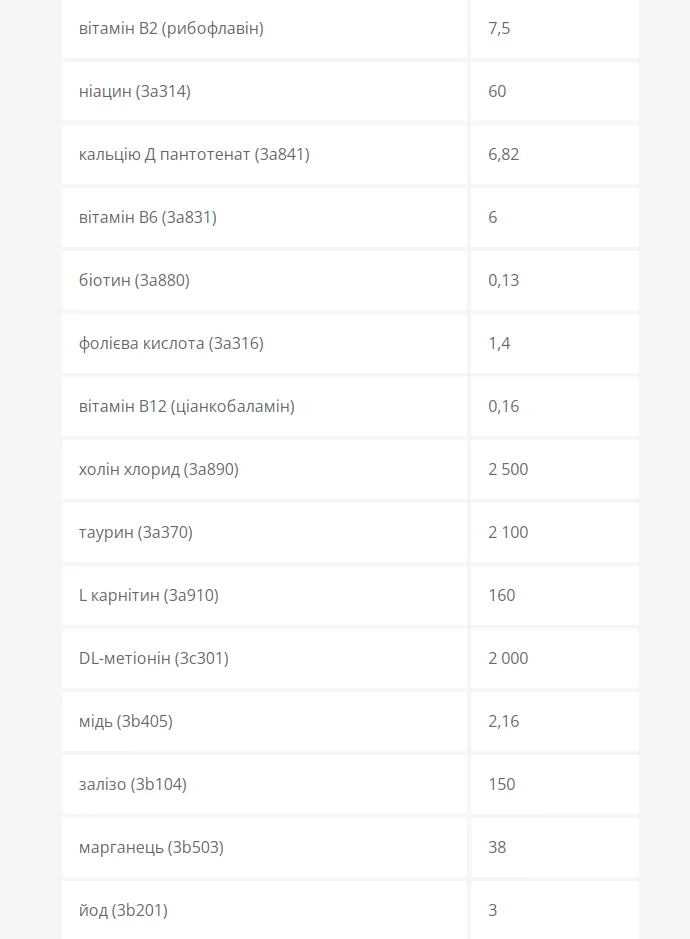 | | |
|---|---|
| вітамін B2 (рибофлавін) | 7,5 |
| ніацин (3a314) | 60 |
| кальцію Д пантотенат (3a841) | 6,82 |
| вітамін B6 (3a831) | 6 |
| біотин (3a880) | 0,13 |
| фолієва кислота (3a316) | 1,4 |
| вітамін B12 (ціанкобаламін) | 0,16 |
| холін хлорид (3a890) | 2 500 |
| таурин (3a370) | 2 100 |
| L карнітин (3a910) | 160 |
| DL-метіонін (3c301) | 2 000 |
| мідь (3b405) | 2,16 |
| залізо (3b104) | 150 |
| марганець (3b503) | 38 |
| йод (3b201) | 3 |